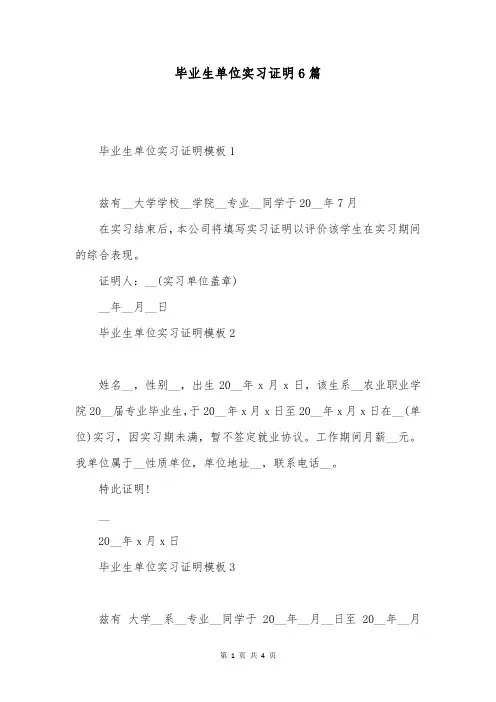 毕业生单位实习证明6篇

毕业生单位实习证明模板1

兹有__大学学校__学院__专业__同学于20__年7月

在实习结束后，本公司将填写实习证明以评价该学生在实习期间的综合表现。

证明人：__(实习单位盖章)

__年__月__日

毕业生单位实习证明模板2

姓名__，性别__，出生20__年x月x日，该生系__农业职业学院20__届专业毕业生，于20__年x月x日至20__年x月x日在__(单位)实习，因实习期未满，暂不签定就业协议。工作期间月薪__元。我单位属于__性质单位，单位地址__，联系电话__。

特此证明！

__

20__年x月x日

毕业生单位实习证明模板3

兹有 大学__系__专业__同学于 20__年__月__日至 20__年__月

第 1 页 共 4 页